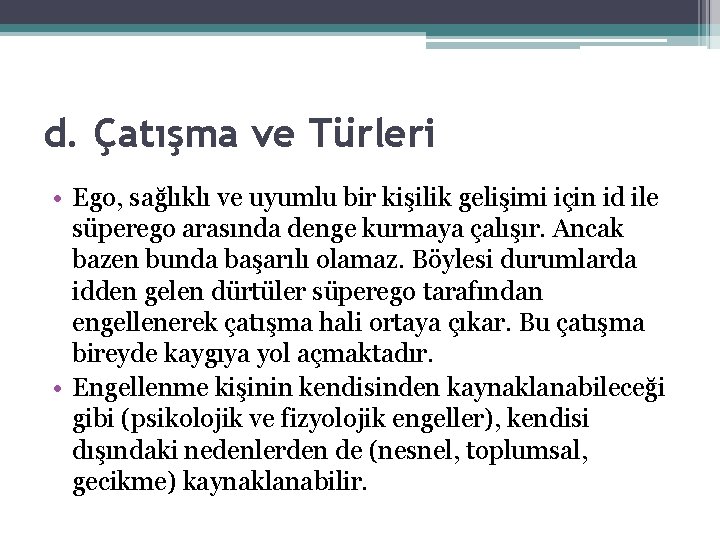 d. Çatışma ve Türleri

• Ego, sağlıklı ve uyumlu bir kişilik gelişimi için id ile süperego arasında denge kurmaya çalışır. Ancak bazen bunda başarılı olamaz. Böylesi durumlarda idden gelen dürtüler süperego tarafından engellenerek çatışma hali ortaya çıkar. Bu çatışma bireyde kaygıya yol açmaktadır.
• Engellenme kişinin kendisinden kaynaklanabileceği gibi (psikolojik ve fizyolojik engeller), kendisi dışındaki nedenlerden de (nesnel, toplumsal, gecikme) kaynaklanabilir.